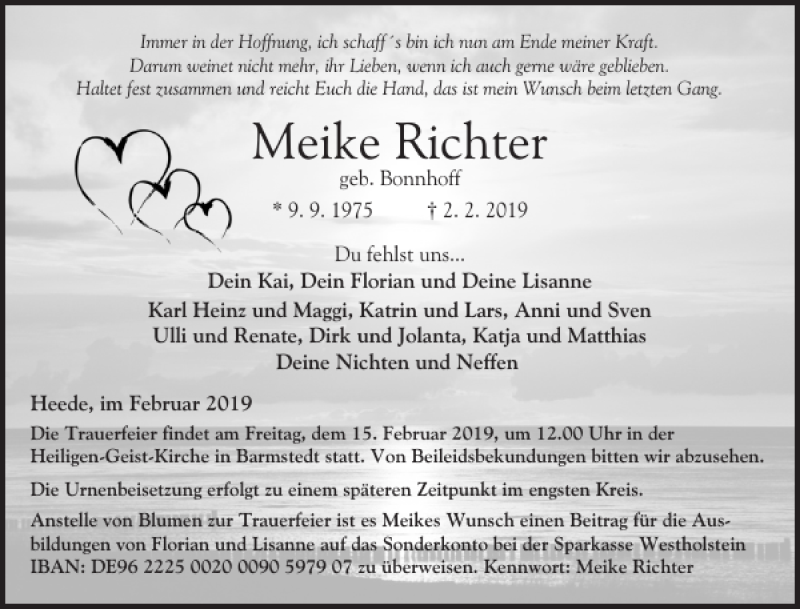 Immer in der Hoffnung, ich schaff´s bin ich nun am Ende meiner Kraft.
Darum weinet nicht mehr, ihr Lieben, wenn ich auch gerne wäre geblieben.
Haltet fest zusammen und reicht Euch die Hand, das ist mein Wunsch beim letzten Gang.

Meike Richter
geb. Bonnhoff
* 9. 9. 1975 † 2. 2. 2019

Du fehlst uns...
Dein Kai, Dein Florian und Deine Lisanne
Karl Heinz und Maggi, Katrin und Lars, Anni und Sven
Ulli und Renate, Dirk und Jolanta, Katja und Matthias
Deine Nichten und Neffen

Heede, im Februar 2019
Die Trauerfeier findet am Freitag, dem 15. Februar 2019, um 12.00 Uhr in der Heiligen-Geist-Kirche in Barmstedt statt. Von Beileidsbekundungen bitten wir abzusehen.

Die Urnenbeisetzung erfolgt zu einem späteren Zeitpunkt im engsten Kreis.

Anstelle von Blumen zur Trauerfeier ist es Meikes Wunsch einen Beitrag für die Ausbildungen von Florian und Lisanne auf das Sonderkonto bei der Sparkasse Westholstein IBAN: DE96 2225 0020 0090 5979 07 zu überweisen. Kennwort: Meike Richter